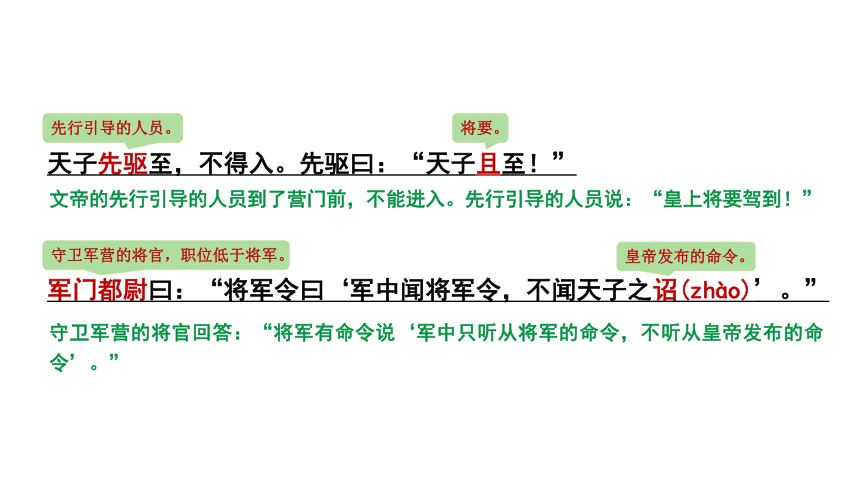 先行引导的人员。

将要。

天子先驱至，不得入。先驱曰：“天子且至！”

文帝的先行引导的人员到了营门前，不能进入。先行引导的人员说：“皇上将要驾到！”

守卫军营的将官，职位低于将军。

皇帝发布的命令。

军门都尉曰：“将军令曰‘军中闻将军令，不闻天子之诏(zhào)’。”

守卫军营的将官回答：“将军有命令说‘军中只听从将军的命令，不听从皇帝发布的命令’。”